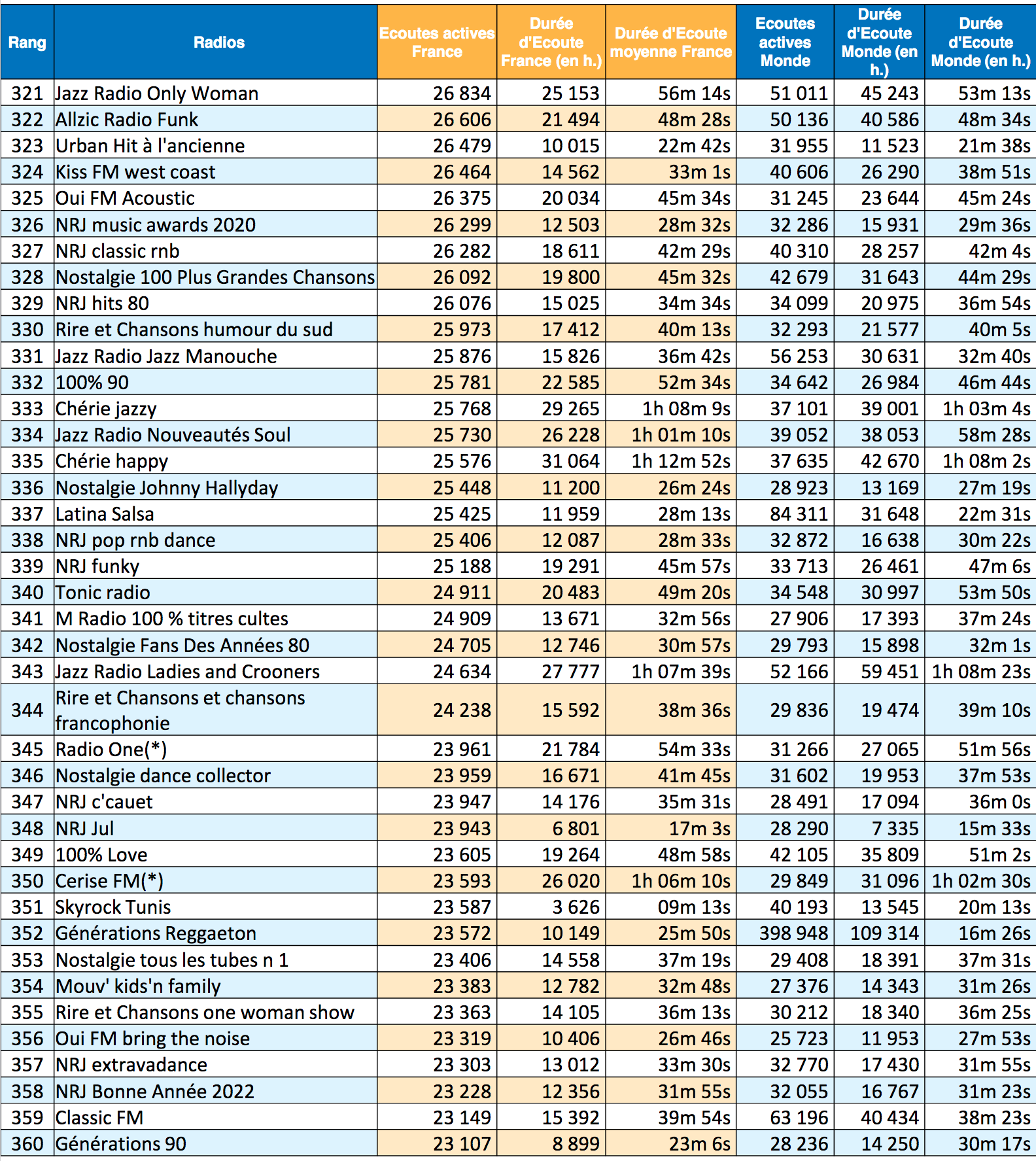 | Rang | Radios | Ecoutes actives France | Durée d'Ecoute France (en h.) | Durée d'Ecoute moyenne France | Ecoutes actives Monde | Durée d'Ecoute Monde (en h.) | Durée d'Ecoute Monde (en h.) |
|---|---|---|---|---|---|---|---|
| 321 | Jazz Radio Only Woman | 26 834 | 25 153 | 56m 14s | 51 011 | 45 243 | 53m 13s |
| 322 | Allzic Radio Funk | 26 606 | 21 494 | 48m 28s | 50 136 | 40 586 | 48m 34s |
| 323 | Urban Hit à l'ancienne | 26 479 | 10 015 | 22m 42s | 31 955 | 11 523 | 21m 38s |
| 324 | Kiss FM west coast | 26 464 | 14 562 | 33m 1s | 40 606 | 26 290 | 38m 51s |
| 325 | Oui FM Acoustic | 26 375 | 20 034 | 45m 34s | 31 245 | 23 644 | 45m 24s |
| 326 | NRJ music awards 2020 | 26 299 | 12 503 | 28m 32s | 32 286 | 15 931 | 29m 36s |
| 327 | NRJ classic rnb | 26 282 | 18 611 | 42m 29s | 40 310 | 28 257 | 42m 4s |
| 328 | Nostalgie 100 Plus Grandes Chansons | 26 092 | 19 800 | 45m 32s | 42 679 | 31 643 | 44m 29s |
| 329 | NRJ hits 80 | 26 076 | 15 025 | 34m 34s | 34 099 | 20 975 | 36m 54s |
| 330 | Rire et Chansons humour du sud | 25 973 | 17 412 | 40m 13s | 32 293 | 21 577 | 40m 5s |
| 331 | Jazz Radio Jazz Manouche | 25 876 | 15 826 | 36m 42s | 56 253 | 30 631 | 32m 40s |
| 332 | 100% 90 | 25 781 | 22 585 | 52m 34s | 34 642 | 26 984 | 46m 44s |
| 333 | Chérie jazzy | 25 768 | 29 265 | 1h 08m 9s | 37 101 | 39 001 | 1h 03m 4s |
| 334 | Jazz Radio Nouveautés Soul | 25 730 | 26 228 | 1h 01m 10s | 39 052 | 38 053 | 58m 28s |
| 335 | Chérie happy | 25 576 | 31 064 | 1h 12m 52s | 37 635 | 42 670 | 1h 08m 2s |
| 336 | Nostalgie Johnny Hallyday | 25 448 | 11 200 | 26m 24s | 28 923 | 13 169 | 27m 19s |
| 337 | Latina Salsa | 25 425 | 11 959 | 28m 13s | 84 311 | 31 648 | 22m 31s |
| 338 | NRJ pop rnb dance | 25 406 | 12 087 | 28m 33s | 32 872 | 16 638 | 30m 22s |
| 339 | NRJ funky | 25 188 | 19 291 | 45m 57s | 33 713 | 26 461 | 47m 6s |
| 340 | Tonic radio | 24 911 | 20 483 | 49m 20s | 34 548 | 30 997 | 53m 50s |
| 341 | M Radio 100 % titres cultes | 24 909 | 13 671 | 32m 56s | 27 906 | 17 393 | 37m 24s |
| 342 | Nostalgie Fans Des Années 80 | 24 705 | 12 746 | 30m 57s | 29 793 | 15 898 | 32m 1s |
| 343 | Jazz Radio Ladies and Crooners | 24 634 | 27 777 | 1h 07m 39s | 52 166 | 59 451 | 1h 08m 23s |
| 344 | Rire et Chansons et chansons francophonie | 24 238 | 15 592 | 38m 36s | 29 836 | 19 474 | 39m 10s |
| 345 | Radio One(*) | 23 961 | 21 784 | 54m 33s | 31 266 | 27 065 | 51m 56s |
| 346 | Nostalgie dance collector | 23 959 | 16 671 | 41m 45s | 31 602 | 19 953 | 37m 53s |
| 347 | NRJ c'cauet | 23 947 | 14 176 | 35m 31s | 28 491 | 17 094 | 36m 0s |
| 348 | NRJ Jul | 23 943 | 6 801 | 17m 3s | 28 290 | 7 335 | 15m 33s |
| 349 | 100% Love | 23 605 | 19 264 | 48m 58s | 42 105 | 35 809 | 51m 2s |
| 350 | Cerise FM(*) | 23 593 | 26 020 | 1h 06m 10s | 29 849 | 31 096 | 1h 02m 30s |
| 351 | Skyrock Tunis | 23 587 | 3 626 | 09m 13s | 40 193 | 13 545 | 20m 13s |
| 352 | Générations Reggaeton | 23 572 | 10 149 | 25m 50s | 398 948 | 109 314 | 16m 26s |
| 353 | Nostalgie tous les tubes n 1 | 23 406 | 14 558 | 37m 19s | 29 408 | 18 391 | 37m 31s |
| 354 | Mouv' kids'n family | 23 383 | 12 782 | 32m 48s | 27 376 | 14 343 | 31m 26s |
| 355 | Rire et Chansons one woman show | 23 363 | 14 105 | 36m 13s | 30 212 | 18 340 | 36m 25s |
| 356 | Oui FM bring the noise | 23 319 | 10 406 | 26m 46s | 25 723 | 11 953 | 27m 53s |
| 357 | NRJ extravadance | 23 303 | 13 012 | 33m 30s | 32 770 | 17 430 | 31m 55s |
| 358 | NRJ Bonne Année 2022 | 23 228 | 12 356 | 31m 55s | 32 055 | 16 767 | 31m 23s |
| 359 | Classic FM | 23 149 | 15 392 | 39m 54s | 63 196 | 40 434 | 38m 23s |
| 360 | Générations 90 | 23 107 | 8 899 | 23m 6s | 28 236 | 14 250 | 30m 17s |